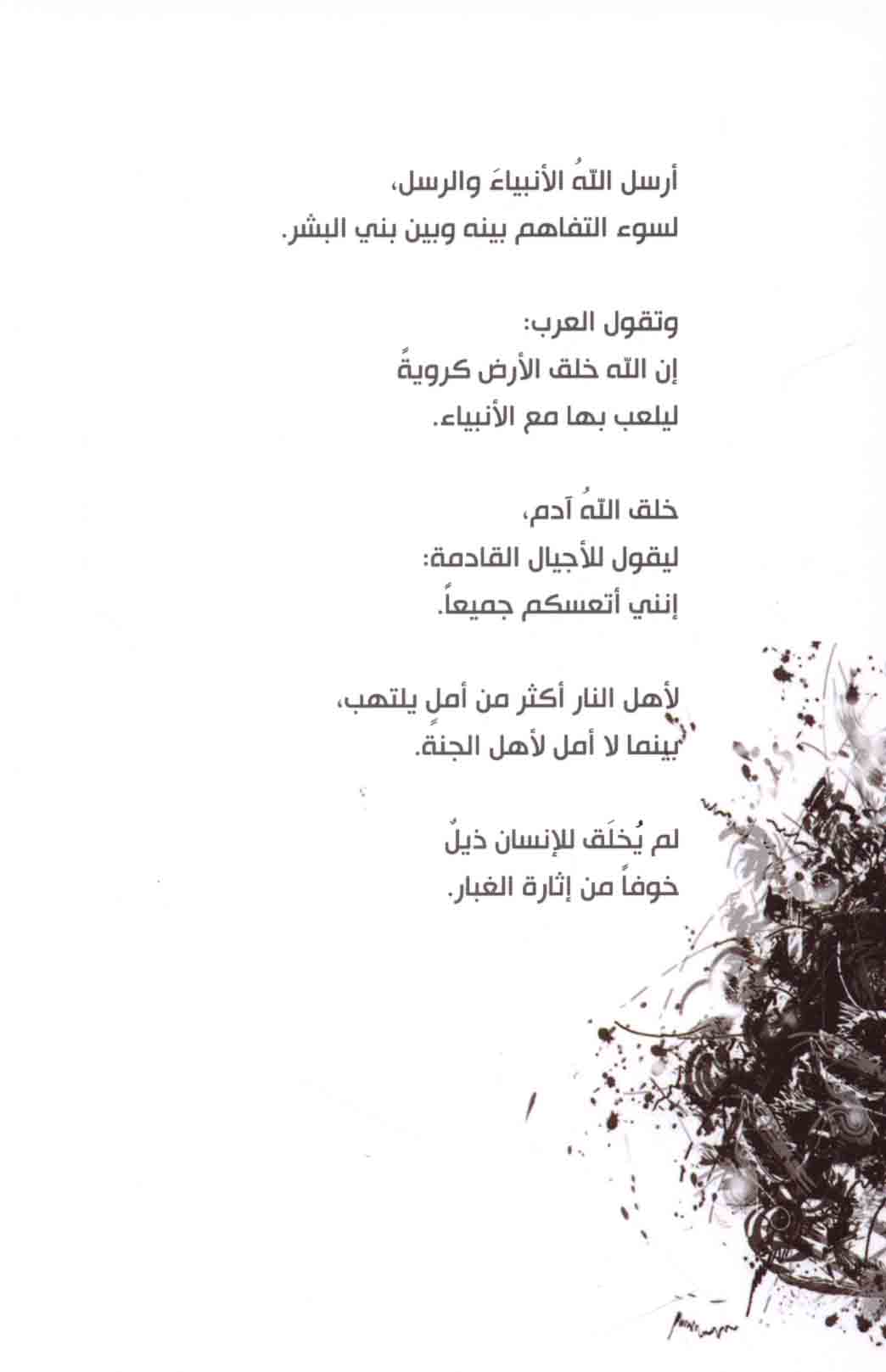 أرسل اللّهُ الأنبياءَ والرسل،
لسوء التفاهم بينه وبين بني البشر.

وتقول العرب:
إن اللّه خلق الأرض كرويةً
ليلعب بها مع الأنبياء.

خلق اللّهُ آدم،
ليقول للأجيال القادمة:
إنني أتعسكم جميعاً.

لأهل النار أكثر من أملٍ يلتهب،
بينما لا أمل لأهل الجنة.

لم يُخلَق للإنسان ذيلٌ
خوفاً من إثارة الغبار.